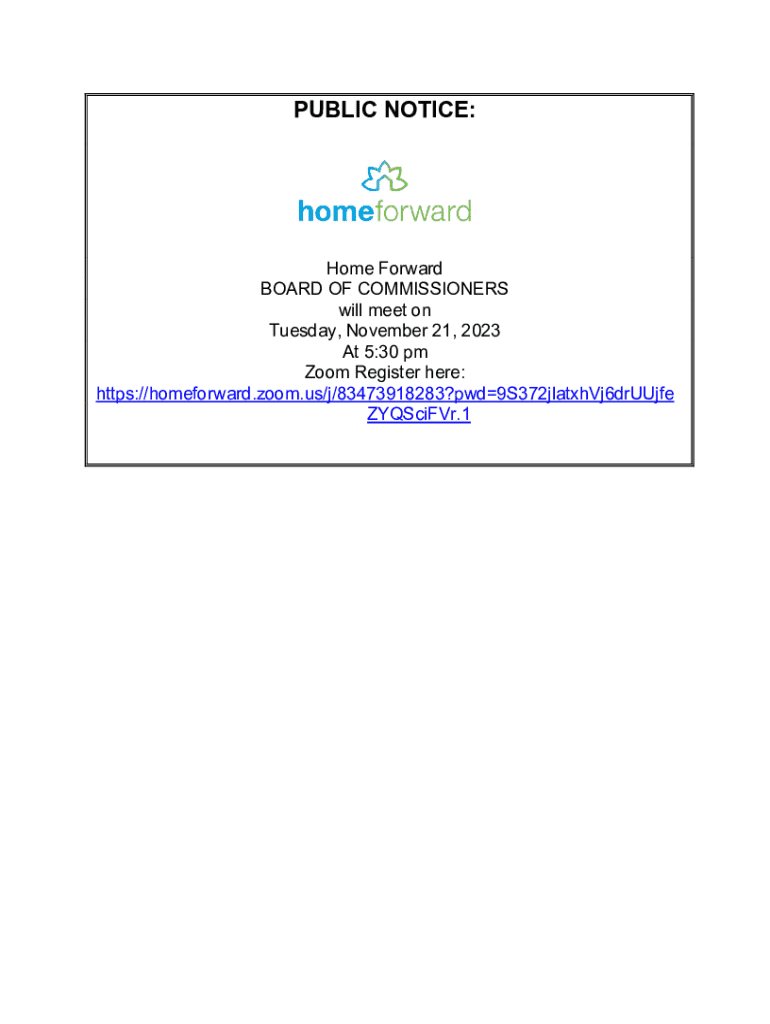 PUBLIC NOTICE:

homeforward

Home Forward
BOARD OF COMMISSIONERS
will meet on
Tuesday, November 21, 2023
At 5:30 pm
Zoom Register here:
https://homeforward.zoom.us/j/83473918283?pwd=9S372jIatxhVj6drUUjfeZYQSciFVr.1